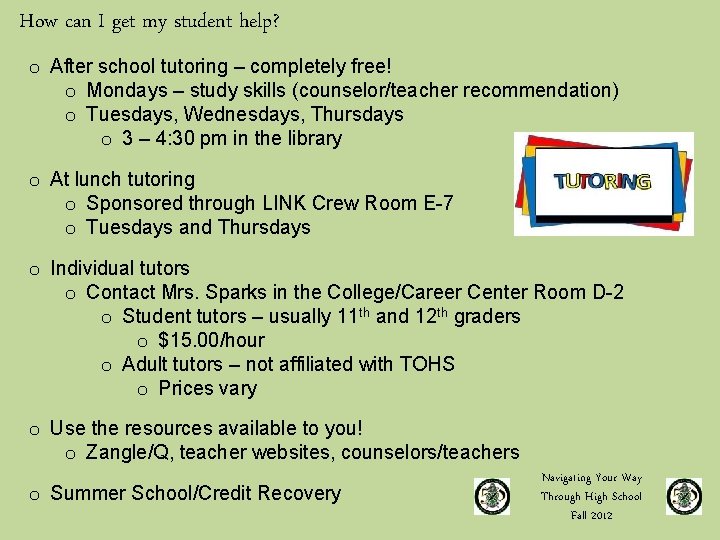 How can I get my student help?

o After school tutoring – completely free!
o Mondays – study skills (counselor/teacher recommendation)
o Tuesdays, Wednesdays, Thursdays
o 3 – 4:30 pm in the library

TUTORING

o At lunch tutoring
o Sponsored through LINK Crew Room E-7
o Tuesdays and Thursdays

o Individual tutors
o Contact Mrs. Sparks in the College/Career Center Room D-2
o Student tutors – usually 11$^{th}$ and 12$^{th}$ graders
o $15.00/hour
o Adult tutors – not affiliated with TOHS
o Prices vary

o Use the resources available to you!
o Zangle/Q, teacher websites, counselors/teachers

o Summer School/Credit Recovery

Navigating Your Way Through High School Fall 2012